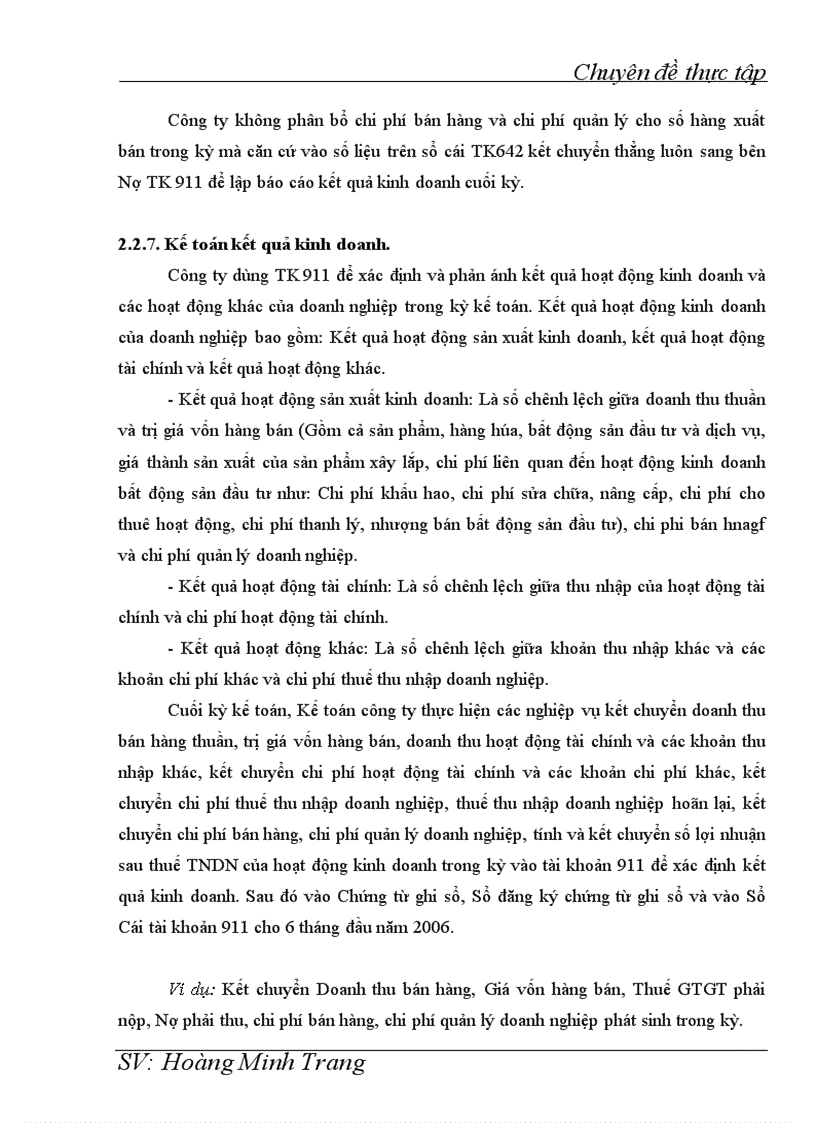 Chuyên đề thực tập

Công ty không phân bổ chi phí bán hàng và chi phí quản lý cho số hàng xuất bán trong kỳ mà căn cứ vào số liệu trên sổ cái TK642 kết chuyển thẳng luôn sang bên Nợ TK 911 để lập báo cáo kết quả kinh doanh cuối kỳ.

2.2.7. Kế toán kết quả kinh doanh.

Công ty dùng TK911 để xác định và phản ánh kết quả hoạt động kinh doanh và các hoạt động khác của doanh nghiệp trong kỳ kế toán. Kết quả hoạt động kinh doanh của doanh nghiệp bao gồm: Kết quả hoạt động sản xuất kinh doanh, kết quả hoạt động tài chính và kết quả hoạt động khác.

- Kết quả hoạt động sản xuất kinh doanh: Là số chênh lệch giữa doanh thu thuần và trị giá vốn hàng bán (Gồm cả sản phẩm, hàng húa, bất động sản đầu tư và dịch vụ, giá thành sản xuất của sản phẩm xây lắp, chi phí liên quan đến hoạt động kinh doanh bất động sản đầu tư như: Chi phí khấu hao, chi phí sửa chữa, nâng cấp, chi phí cho thuê hoạt động, chi phí thanh lý, nhượng bán bất động sản đầu tư), chi phí bán hnagf và chi phí quản lý doanh nghiệp.

- Kết quả hoạt động tài chính: Là số chênh lệch giữa thu nhập của hoạt động tài chính và chi phí hoạt động tài chính.

- Kết quả hoạt động khác: Là số chênh lệch giữa khoản thu nhập khác và các khoản chi phí khác và chi phí thuế thu nhập doanh nghiệp.

Cuối kỳ kế toán, Kế toán công ty thực hiện các nghiệp vụ kết chuyển doanh thu bán hàng thuần, trị giá vốn hàng bán, doanh thu hoạt động tài chính và các khoản thu nhập khác, kết chuyển chi phí hoạt động tài chính và các khoản chi phí khác, kết chuyển chi phí thuế thu nhập doanh nghiệp, thuế thu nhập doanh nghiệp hoãn lại, kết chuyển chi phí bán hàng, chi phí quản lý doanh nghiệp, tính và kết chuyển số lợi nhuận sau thuế TNDN của hoạt động kinh doanh trong kỳ vào tài khoản 911 để xác định kết quả kinh doanh. Sau đó vào Chứng từ ghi sổ, Sổ đăng ký chứng từ ghi sổ và vào Sổ Cái tài khoản 911 cho 6 tháng đầu năm 2006.

Ví dụ: Kết chuyển Doanh thu bán hàng, Giá vốn hàng bán, Thuế GTGT phải nộp, Nợ phải thu, chi phí bán hàng, chi phí quản lý doanh nghiệp phát sinh trong kỳ.

SV: Hoàng Minh Trang